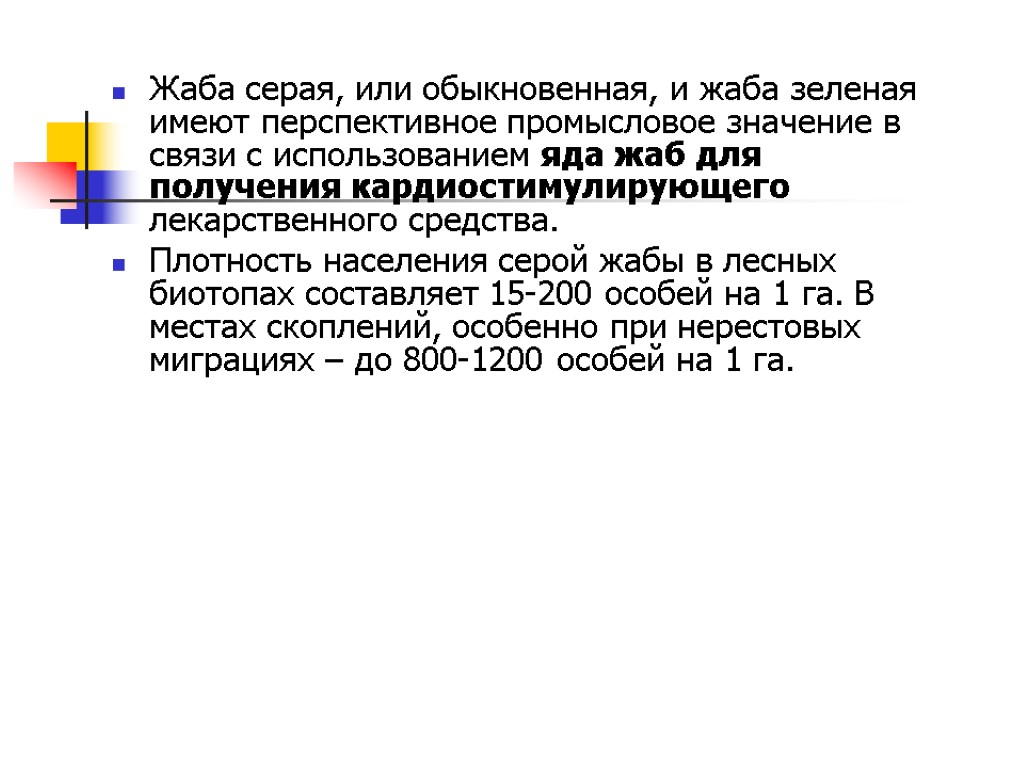 • Жаба серая, или обыкновенная, и жаба зеленая имеют перспективное промысловое значение в связи с использованием яда жаб для получения кардиостимулирующего лекарственного средства.

• Плотность населения серой жабы в лесных биотопах составляет 15-200 особей на 1 га. В местах скоплений, особенно при нерестовых миграциях – до 800-1200 особей на 1 га.